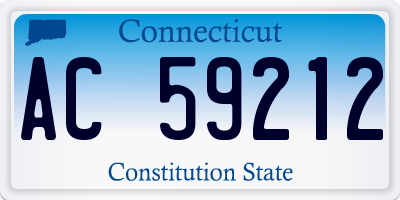 Connecticut
AC 59212
Constitution State